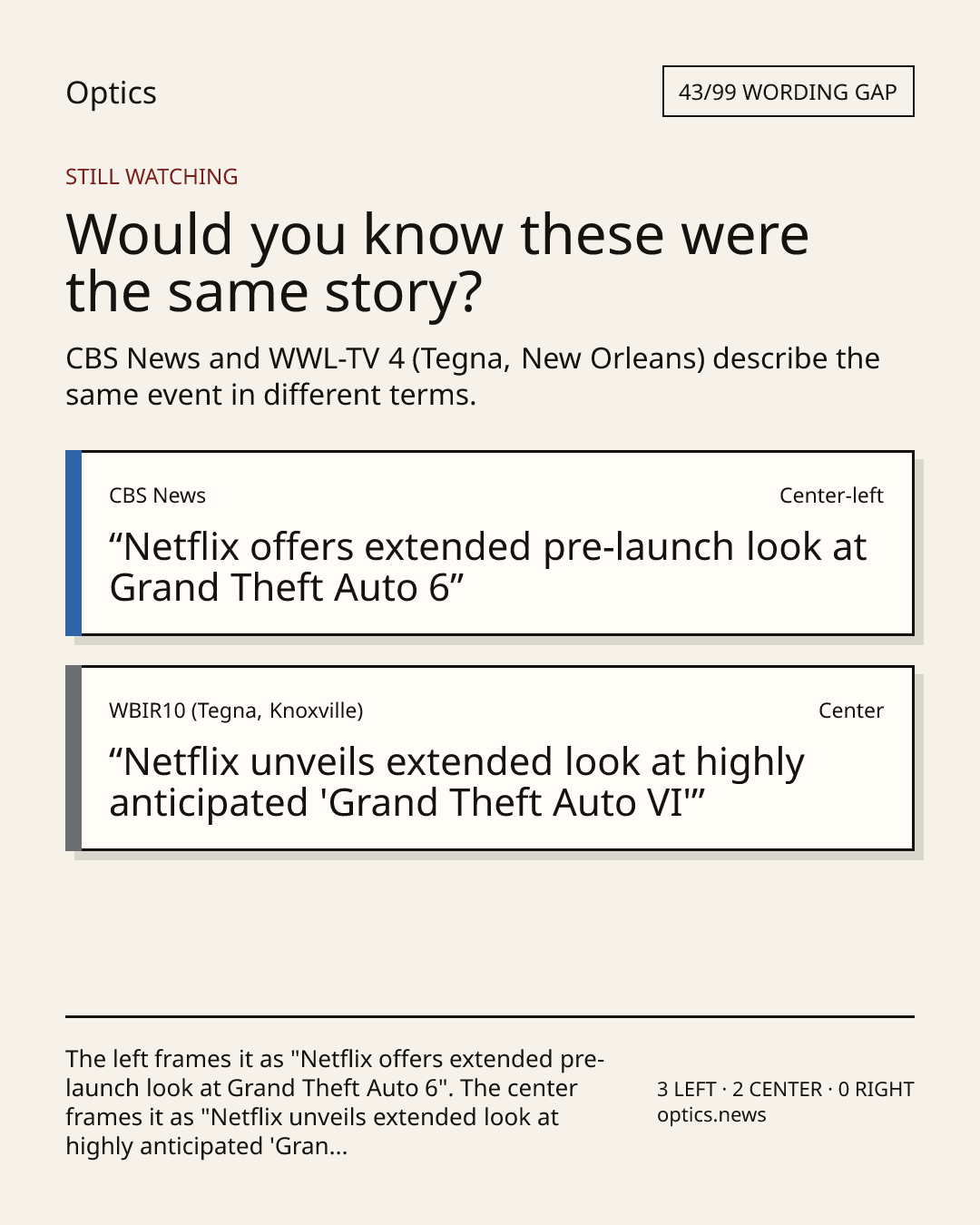 Optics

43/99 WORDING GAP

STILL WATCHING

Would you know these were the same story?

CBS News and WWL-TV 4 (Tegna, New Orleans) describe the same event in different terms.

CBS News

Center-left

“Netflix offers extended pre-launch look at Grand Theft Auto 6”

WBIR10 (Tegna, Knoxville)

Center

“Netflix unveils extended look at highly anticipated 'Grand Theft Auto VI'”

The left frames it as "Netflix offers extended pre-launch look at Grand Theft Auto 6". The center frames it as "Netflix unveils extended look at highly anticipated 'Gran...

3 LEFT · 2 CENTER · 0 RIGHT
optics.news